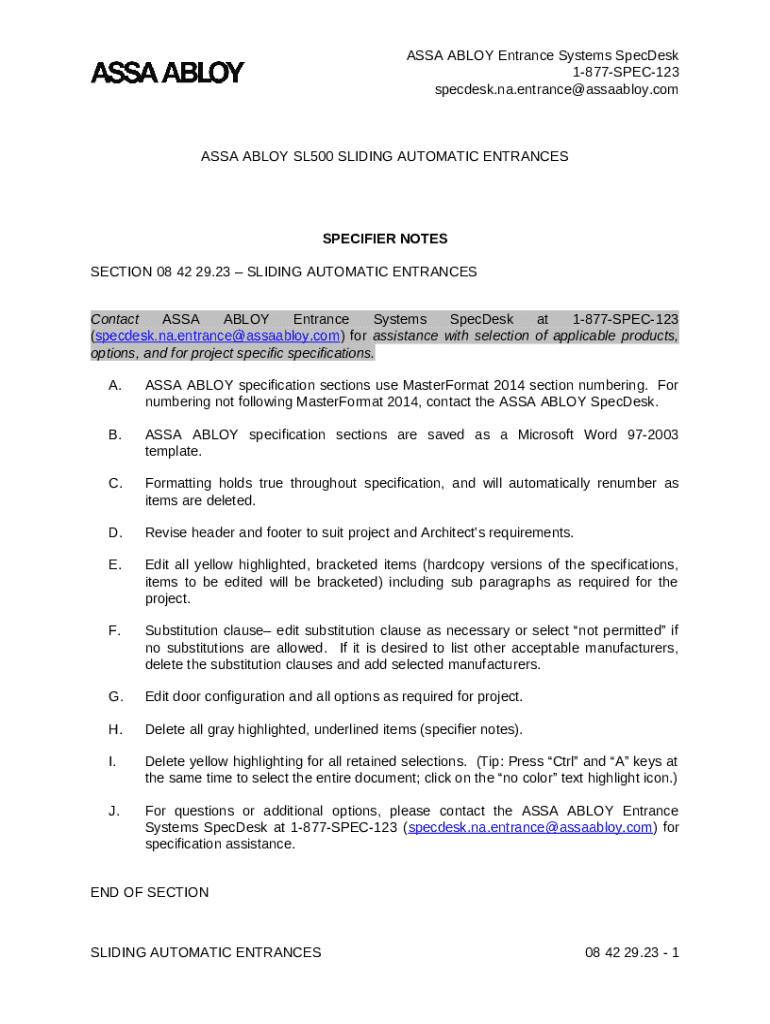 ASSA ABLOY

ASSA ABLOY Entrance Systems SpecDesk
1-877-SPEC-123
specdesk.na.entrance@assaabloy.com

ASSA ABLOY SL500 SLIDING AUTOMATIC ENTRANCES

SPECIFIER NOTES

SECTION 08 42 29.23 – SLIDING AUTOMATIC ENTRANCES

Contact ASSA ABLOY Entrance Systems SpecDesk at 1-877-SPEC-123 (specdesk.na.entrance@assaabloy.com) for assistance with selection of applicable products, options, and for project specific specifications.

A. ASSA ABLOY specification sections use MasterFormat 2014 section numbering. For numbering not following MasterFormat 2014, contact the ASSA ABLOY SpecDesk.

B. ASSA ABLOY specification sections are saved as a Microsoft Word 97-2003 template.

C. Formatting holds true throughout specification, and will automatically renumber as items are deleted.

D. Revise header and footer to suit project and Architect's requirements.

E. Edit all yellow highlighted, bracketed items (hardcopy versions of the specifications, items to be edited will be bracketed) including sub paragraphs as required for the project.

F. Substitution clause– edit substitution clause as necessary or select "not permitted" if no substitutions are allowed. If it is desired to list other acceptable manufacturers, delete the substitution clauses and add selected manufacturers.

G. Edit door configuration and all options as required for project.

H. Delete all gray highlighted, underlined items (specifier notes).

I. Delete yellow highlighting for all retained selections. (Tip: Press "Ctrl" and "A" keys at the same time to select the entire document; click on the "no color" text highlight icon.)

J. For questions or additional options, please contact the ASSA ABLOY Entrance Systems SpecDesk at 1-877-SPEC-123 (specdesk.na.entrance@assaabloy.com) for specification assistance.

END OF SECTION

SLIDING AUTOMATIC ENTRANCES

08 42 29.23 - 1